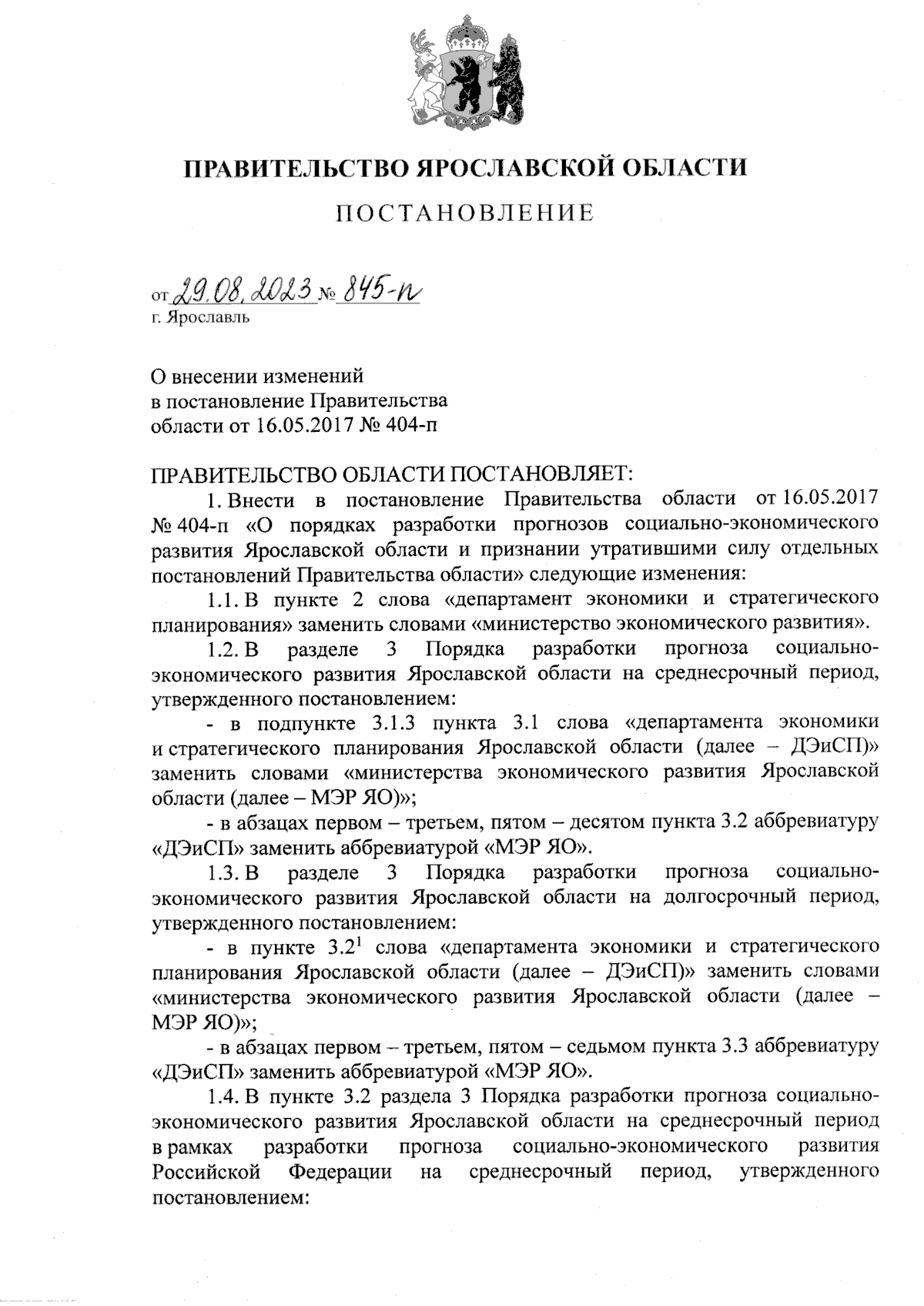 ПРАВИТЕЛЬСТВО ЯРОСЛАВСКОЙ ОБЛАСТИ

ПОСТАНОВЛЕНИЕ

от 29.08.2023 № 845-п
г. Ярославль

О внесении изменений
в постановление Правительства
области от 16.05.2017 № 404-п

ПРАВИТЕЛЬСТВО ОБЛАСТИ ПОСТАНОВЛЯЕТ:

1. Внести в постановление Правительства области от 16.05.2017 № 404-п «О порядках разработки прогнозов социально-экономического развития Ярославской области и признании утратившими силу отдельных постановлений Правительства области» следующие изменения:

1.1. В пункте 2 слова «департамент экономики и стратегического планирования» заменить словами «министерство экономического развития».

1.2. В разделе 3 Порядка разработки прогноза социально-экономического развития Ярославской области на среднесрочный период, утвержденного постановлением:

- в подпункте 3.1.3 пункта 3.1 слова «департамента экономики и стратегического планирования Ярославской области (далее – ДЭиСП)» заменить словами «министерства экономического развития Ярославской области (далее – МЭР ЯО)»;

- в абзацах первом – третьем, пятом – десятом пункта 3.2 аббревиатуру «ДЭиСП» заменить аббревиатурой «МЭР ЯО».

1.3. В разделе 3 Порядка разработки прогноза социально-экономического развития Ярославской области на долгосрочный период, утвержденного постановлением:

- в пункте $3.2^1$ слова «департамента экономики и стратегического планирования Ярославской области (далее – ДЭиСП)» заменить словами «министерства экономического развития Ярославской области (далее – МЭР ЯО)»;

- в абзацах первом – третьем, пятом – седьмом пункта 3.3 аббревиатуру «ДЭиСП» заменить аббревиатурой «МЭР ЯО».

1.4. В пункте 3.2 раздела 3 Порядка разработки прогноза социально-экономического развития Ярославской области на среднесрочный период в рамках разработки прогноза социально-экономического развития Российской Федерации на среднесрочный период, утвержденного постановлением: